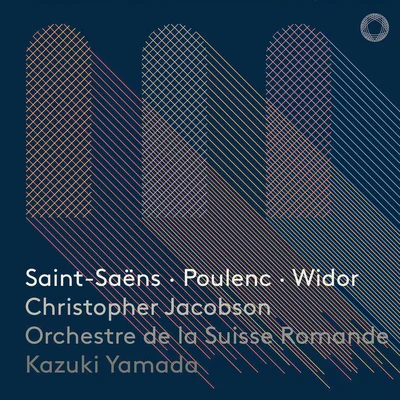 Saint-Saëns · Poulenc · Widor
Christopher Jacobson
Orchestre de la Suisse Romande
Kazuki Yamada